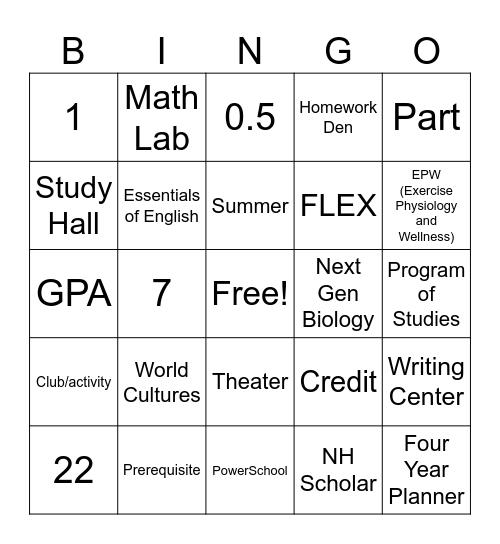 | B | I | N | G | O |
|---|---|---|---|---|
| 1 | Math Lab | 0.5 | Homework Den | Part |
| Study Hall | Essentials of English | Summer | FLEX | EPW (Exercise Physiology and Wellness) |
| GPA | 7 | Free! | Next Gen Biology | Program of Studies |
| Club/activity | World Cultures | Theater | Credit | Writing Center |
| 22 | Prerequisite | PowerSchool | NH Scholar | Four Year Planner |